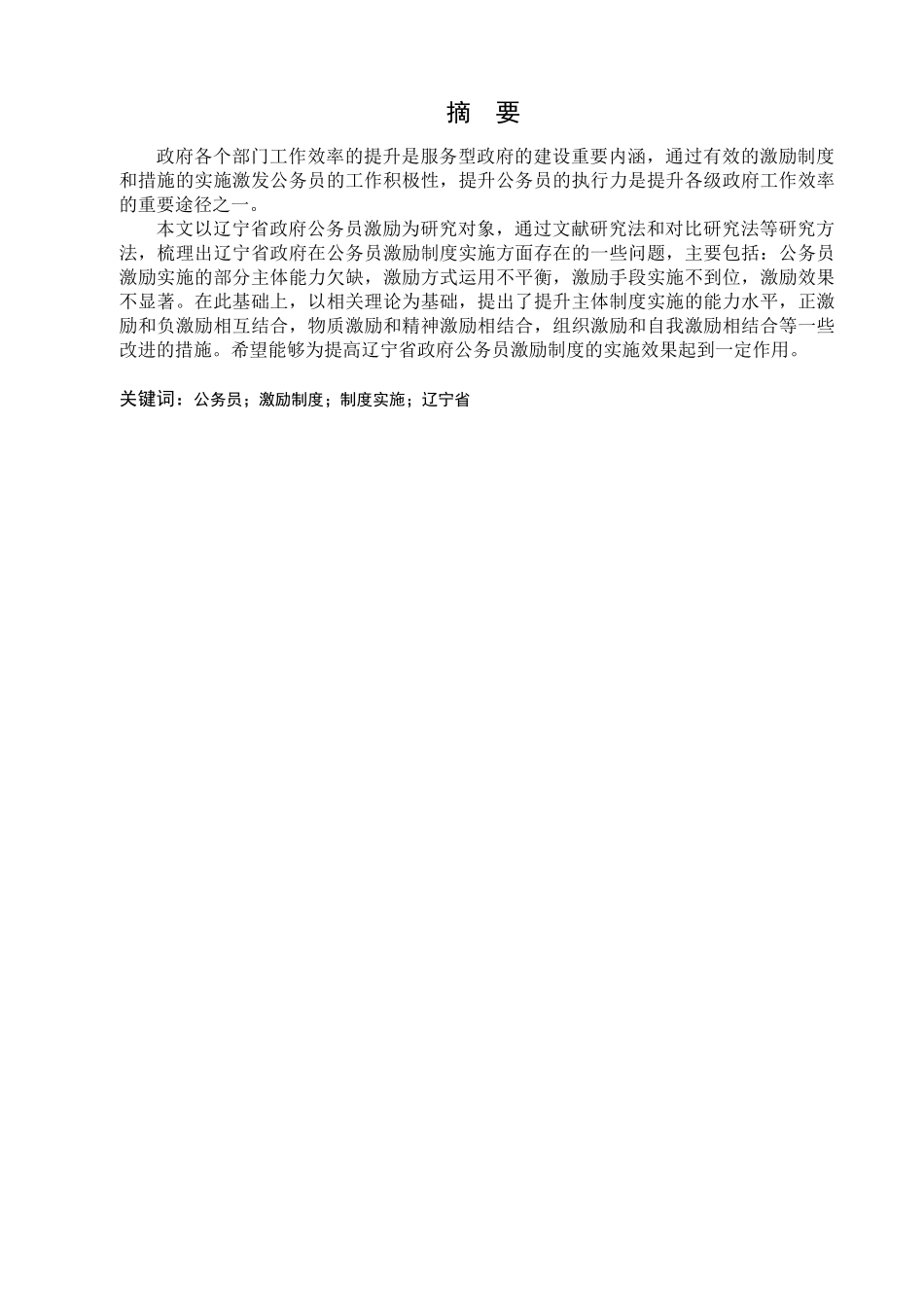 摘　要

政府各个部门工作效率的提升是服务型政府的建设重要内涵，通过有效的激励制度和措施的实施激发公务员的工作积极性，提升公务员的执行力是提升各级政府工作效率的重要途径之一。

本文以辽宁省政府公务员激励为研究对象，通过文献研究法和对比研究法等研究方法，梳理出辽宁省政府在公务员激励制度实施方面存在的一些问题，主要包括：公务员激励实施的部分主体能力欠缺，激励方式运用不平衡，激励手段实施不到位，激励效果不显著。在此基础上，以相关理论为基础，提出了提升主体制度实施的能力水平，正激励和负激励相互结合，物质激励和精神激励相结合，组织激励和自我激励相结合等一些改进的措施。希望能够为提高辽宁省政府公务员激励制度的实施效果起到一定作用。

关键词：公务员；激励制度；制度实施；辽宁省